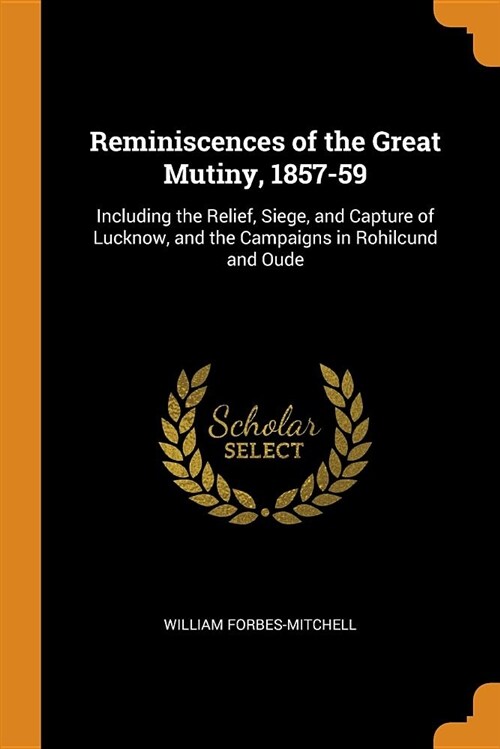 Reminiscences of the Great Mutiny, 1857-59

Including the Relief, Siege, and Capture of Lucknow, and the Campaigns in Rohilcund and Oude

Scholar
SELECT

WILLIAM FORBES-MITCHELL